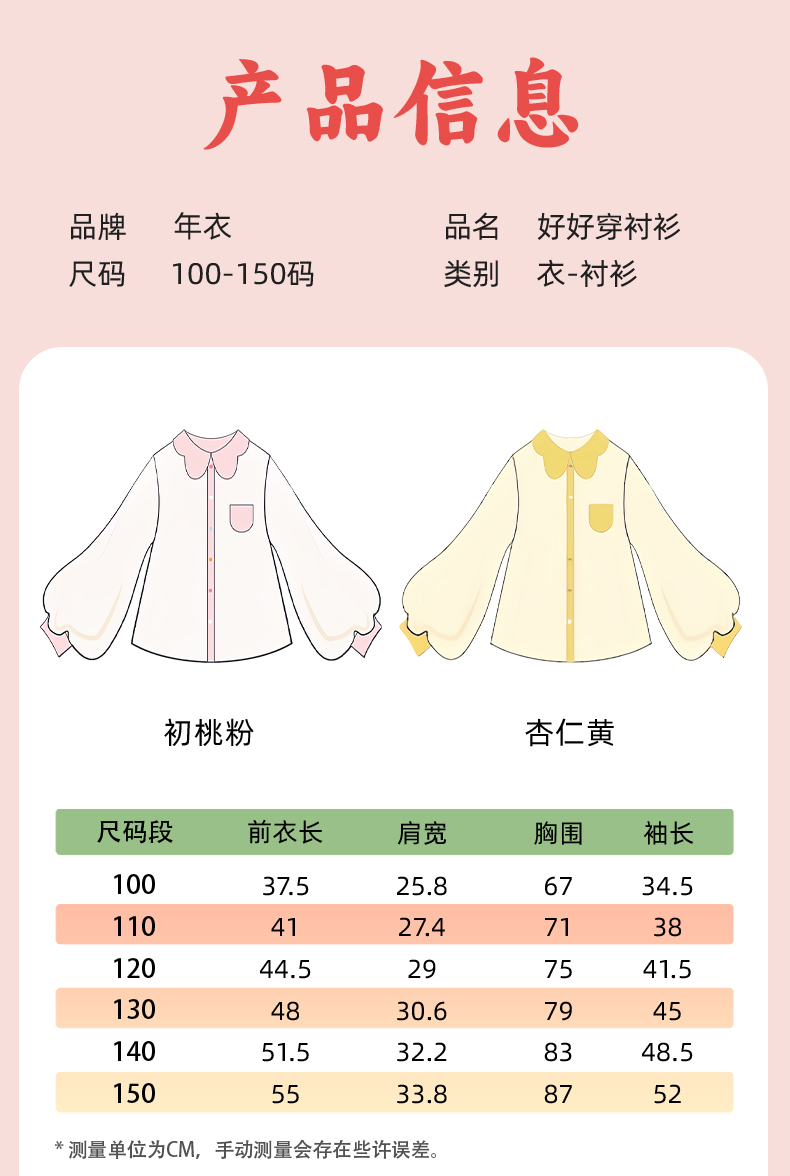 产品信息

品牌 年衣
尺码 100-150码

品名 好好穿衬衫
类别 衣-衬衫

初桃粉

杏仁黄

| 尺码段 | 前衣长 | 肩宽 | 胸围 | 袖长 |
|---|---|---|---|---|
| 100 | 37.5 | 25.8 | 67 | 34.5 |
| 110 | 41 | 27.4 | 71 | 38 |
| 120 | 44.5 | 29 | 75 | 41.5 |
| 130 | 48 | 30.6 | 79 | 45 |
| 140 | 51.5 | 32.2 | 83 | 48.5 |
| 150 | 55 | 33.8 | 87 | 52 |

* 测量单位为CM，手动测量会存在些许误差。